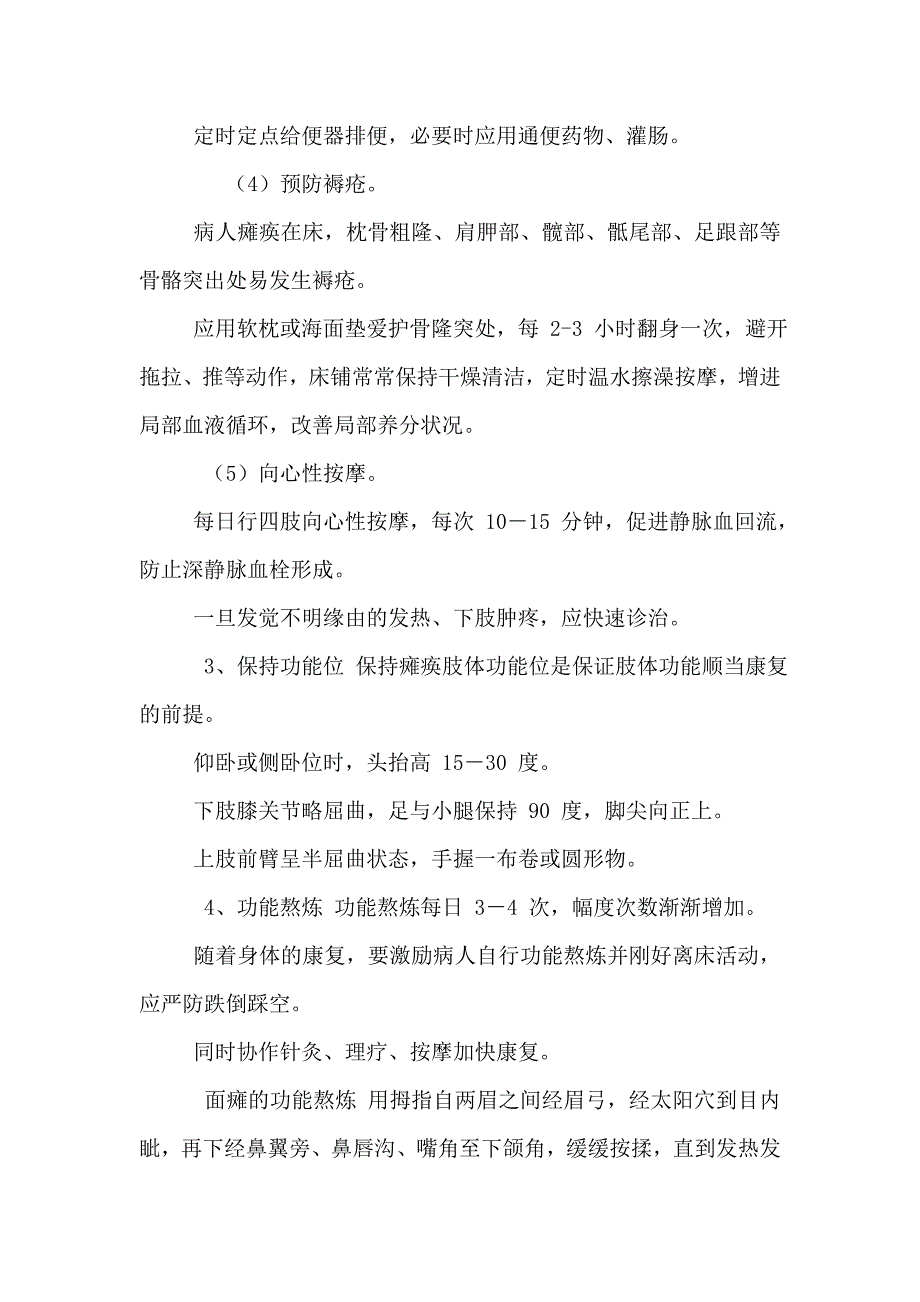 定时定点给便器排便，必要时应用通便药物、灌肠。

（4）预防褥疮。

病人瘫痪在床，枕骨粗隆、肩胛部、髋部、骶尾部、足跟部等骨骼突出处易发生褥疮。

应用软枕或海面垫爱护骨隆突处，每 2-3 小时翻身一次，避开拖拉、推等动作，床铺常常保持干燥清洁，定时温水擦澡按摩，增进局部血液循环，改善局部养分状况。

（5）向心性按摩。

每日行四肢向心性按摩，每次 10－15 分钟，促进静脉血回流，防止深静脉血栓形成。

一旦发觉不明缘由的发热、下肢肿疼，应快速诊治。

3、保持功能位 保持瘫痪肢体功能位是保证肢体功能顺当康复的前提。

仰卧或侧卧位时，头抬高 15－30 度。

下肢膝关节略屈曲，足与小腿保持 90 度，脚尖向正上。

上肢前臂呈半屈曲状态，手握一布卷或圆形物。

4、功能熬炼 功能熬炼每日 3－4 次，幅度次数渐渐增加。

随着身体的康复，要激励病人自行功能熬炼并刚好离床活动，应严防跌倒踩空。

同时协作针灸、理疗、按摩加快康复。

面瘫的功能熬炼 用拇指自两眉之间经眉弓，经太阳穴到目内眦，再下经鼻翼旁、鼻唇沟、嘴角至下颌角，缓缓按揉，直到发热发